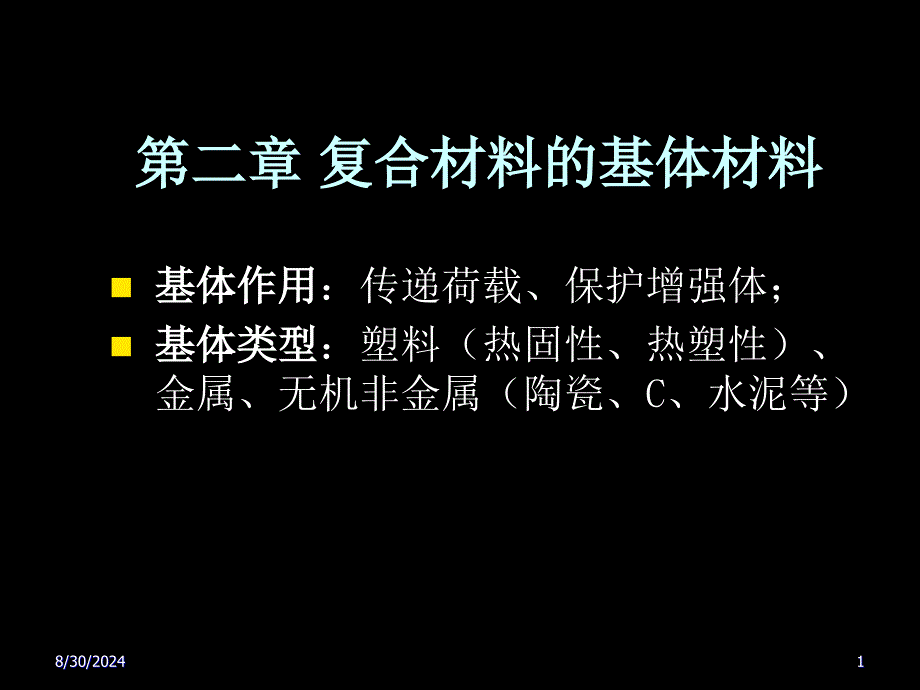 第二章 复合材料的基体材料

基体作用：传递荷载、保护增强体；

基体类型：塑料（热固性、热塑性）、金属、无机非金属（陶瓷、C、水泥等）

8/30/2024

1